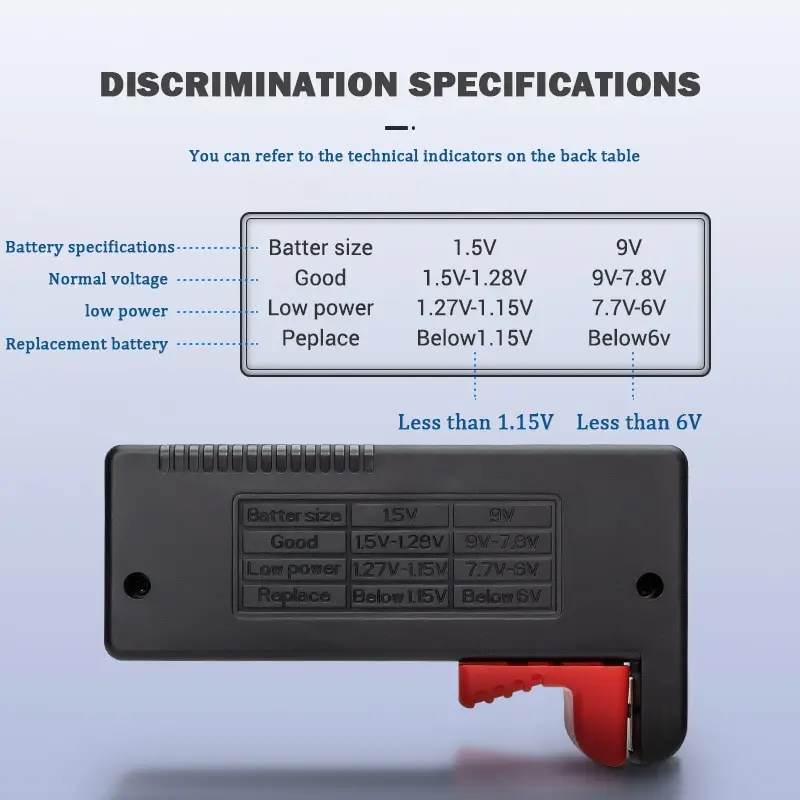 DISCRIMINATION SPECIFICATIONS

You can refer to the technical indicators on the back table

Battery specifications
Normal voltage
low power
Replacement battery

| Batter size | 1.5V | 9V |
|---|---|---|
| Good | 1.5V-1.28V | 9V-7.8V |
| Low power | 1.27V-1.15V | 7.7V-6V |
| Peplace | Below1.15V | Below6v |

Less than 1.15V
Less than 6V

| Batter size | 1.5V | 9V |
|---|---|---|
| Good | 1.5V-1.28V | 9V-7.8V |
| Low power | 1.27V-1.15V | 7.7V-6V |
| Replace | Below 1.15V | Below 6V |